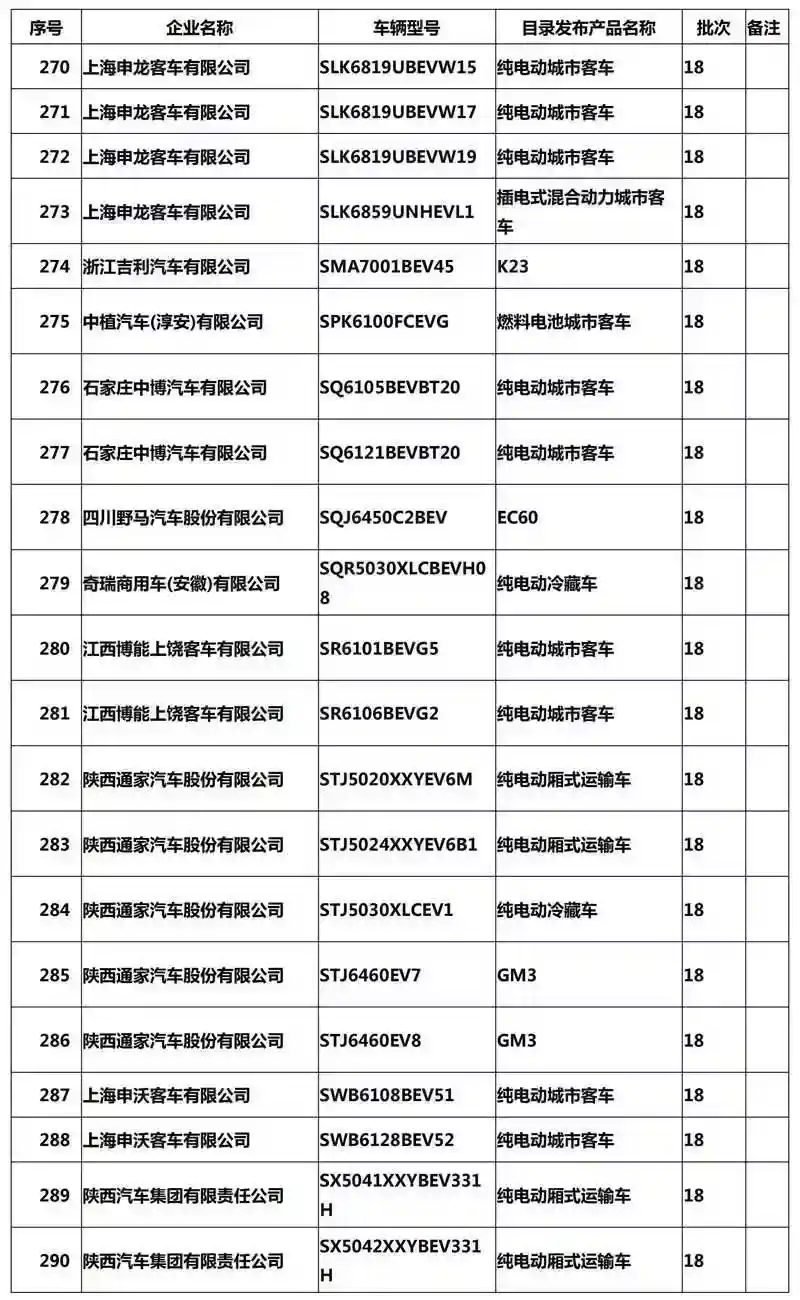 | 序号 | 企业名称 | 车辆型号 | 目录发布产品名称 | 批次 | 备注 |
|---|---|---|---|---|---|
| 270 | 上海申龙客车有限公司 | SLK6819UBEVW15 | 纯电动城市客车 | 18 | |
| 271 | 上海申龙客车有限公司 | SLK6819UBEVW17 | 纯电动城市客车 | 18 | |
| 272 | 上海申龙客车有限公司 | SLK6819UBEVW19 | 纯电动城市客车 | 18 | |
| 273 | 上海申龙客车有限公司 | SLK6859UNHEVL1 | 插电式混合动力城市客车 | 18 | |
| 274 | 浙江吉利汽车有限公司 | SMA7001BEV45 | K23 | 18 | |
| 275 | 中植汽车(淳安)有限公司 | SPK6100FCEVG | 燃料电池城市客车 | 18 | |
| 276 | 石家庄中博汽车有限公司 | SQ6105BEVBT20 | 纯电动城市客车 | 18 | |
| 277 | 石家庄中博汽车有限公司 | SQ6121BEVBT20 | 纯电动城市客车 | 18 | |
| 278 | 四川野马汽车股份有限公司 | SQJ6450C2BEV | EC60 | 18 | |
| 279 | 奇瑞商用车(安徽)有限公司 | SQR5030XLCBEVH08 | 纯电动冷藏车 | 18 | |
| 280 | 江西博能上饶客车有限公司 | SR6101BEVG5 | 纯电动城市客车 | 18 | |
| 281 | 江西博能上饶客车有限公司 | SR6106BEVG2 | 纯电动城市客车 | 18 | |
| 282 | 陕西通家汽车股份有限公司 | STJ5020XXYEV6M | 纯电动厢式运输车 | 18 | |
| 283 | 陕西通家汽车股份有限公司 | STJ5024XXYEV6B1 | 纯电动厢式运输车 | 18 | |
| 284 | 陕西通家汽车股份有限公司 | STJ5030XLCEV1 | 纯电动冷藏车 | 18 | |
| 285 | 陕西通家汽车股份有限公司 | STJ6460EV7 | GM3 | 18 | |
| 286 | 陕西通家汽车股份有限公司 | STJ6460EV8 | GM3 | 18 | |
| 287 | 上海申沃客车有限公司 | SWB6108BEV51 | 纯电动城市客车 | 18 | |
| 288 | 上海申沃客车有限公司 | SWB6128BEV52 | 纯电动城市客车 | 18 | |
| 289 | 陕西汽车集团有限责任公司 | SX5041XXYBEV331H | 纯电动厢式运输车 | 18 | |
| 290 | 陕西汽车集团有限责任公司 | SX5042XXYBEV331H | 纯电动厢式运输车 | 18 | |